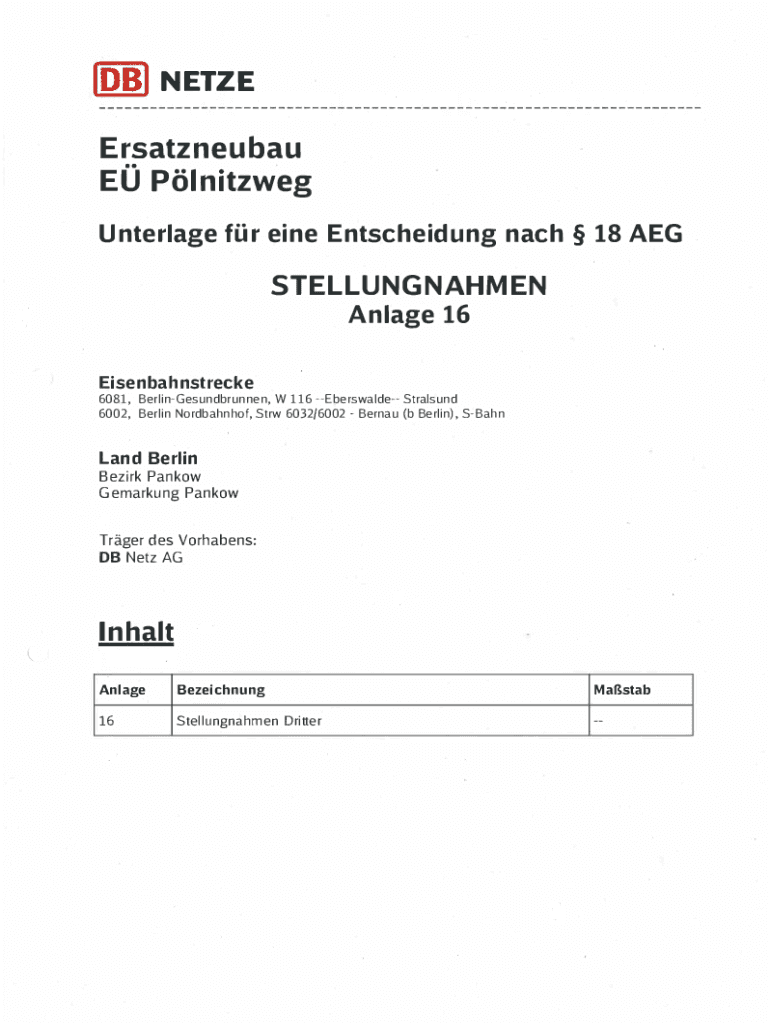 DB NETZE

Ersatzneubau
EÜ Pölnitzweg

Unterlage für eine Entscheidung nach § 18 AEG

STELLUNGNAHMEN
Anlage 16

Eisenbahnstrecke
6081, Berlin-Gesundbrunnen, W 116 --Eberswalde-- Stralsund
6002, Berlin Nordbahnhof, Strw 6032/6002 - Bernau (b Berlin), S-Bahn

Land Berlin
Bezirk Pankow
Gemarkung Pankow

Träger des Vorhabens:
DB Netz AG

Inhalt

| Anlage | Bezeichnung | Maßstab |
|---|---|---|
| 16 | Stellungnahmen Dritter | -- |